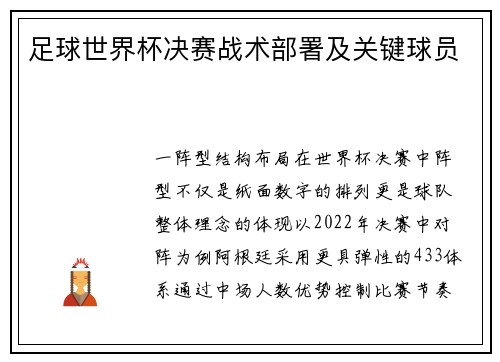 足球世界杯决赛战术部署及关键球员

一阵型结构布局在世界杯决赛中阵型不仅是纸面数字的排列更是球队整体理念的体现以2022年决赛中对阵为例阿根廷采用更具弹性的433体系通过中场人数优势控制比赛节奏